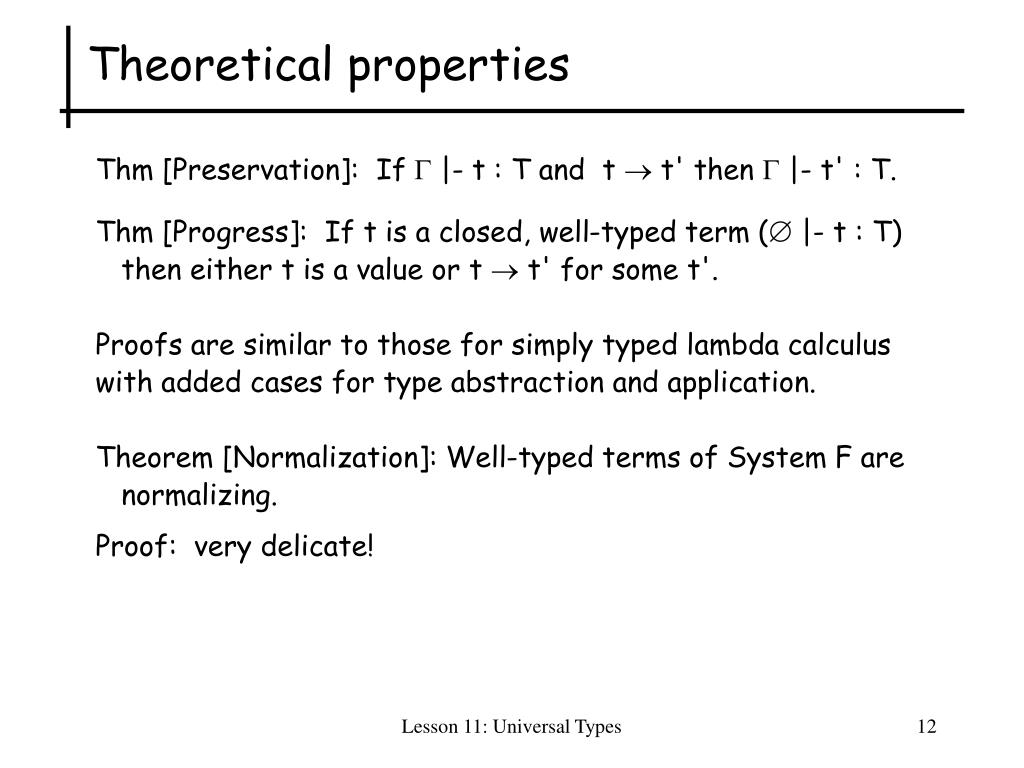 Theoretical properties

Thm [Preservation]: If $\Gamma$ |- t : T and t $\rightarrow$ t' then $\Gamma$ |- t' : T.

Thm [Progress]: If t is a closed, well-typed term ($\emptyset$ |- t : T) then either t is a value or t $\rightarrow$ t' for some t'.

Proofs are similar to those for simply typed lambda calculus with added cases for type abstraction and application.

Theorem [Normalization]: Well-typed terms of System F are normalizing.

Proof: very delicate!

Lesson 11: Universal Types

12